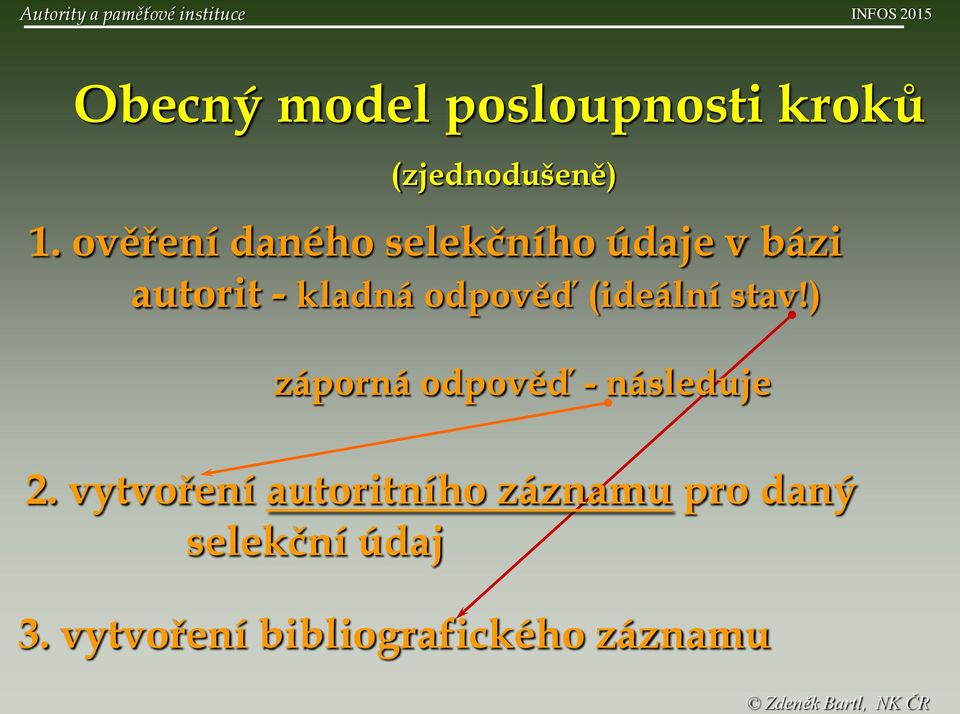 Autority a paměťové instituce

INFOS 2015

Obecný model posloupnosti kroků

(zjednodušeně)

1. ověření daného selekčního údaje v bázi autorit - kladná odpověď (ideální stav!)

záporná odpověď - následuje

2. vytvoření autoritního záznamu pro daný selekční údaj

3. vytvoření bibliografického záznamu

© Zdeněk Bartl, NK ČR